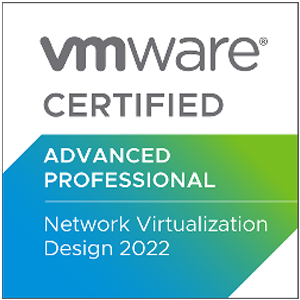 vmware®
CERTIFIED

ADVANCED PROFESSIONAL

Network Virtualization Design 2022